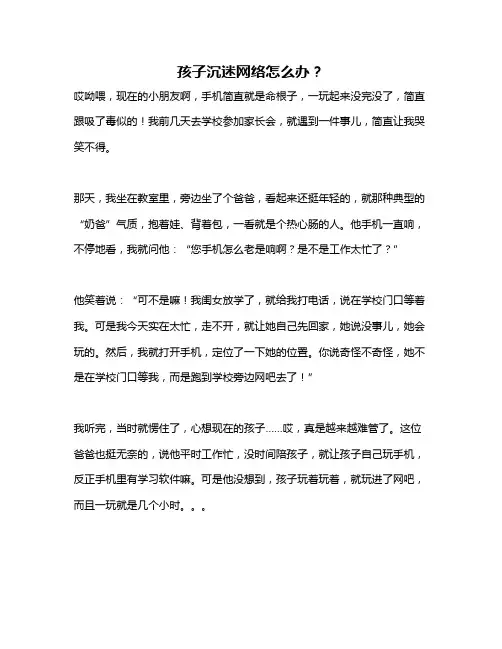 孩子沉迷网络怎么办？

哎呦喂，现在的小朋友啊，手机简直就是命根子，一玩起来没完没了，简直跟吸了毒似的！我前几天去学校参加家长会，就遇到一件事儿，简直让我哭笑不得。

那天，我坐在教室里，旁边坐了个爸爸，看起来还挺年轻的，就那种典型的“奶爸”气质，抱着娃、背着包，一看就是个热心肠的人。他手机一直响，不停地看，我就问他：“您手机怎么老是响啊？是不是工作太忙了？”

他笑着说：“可不是嘛！我闺女放学了，就给我打电话，说在学校门口等着我。可是我今天实在太忙，走不开，就让她自己先回家，她说没事儿，她会玩的。然后，我就打开手机，定位了一下她的位置。你说奇怪不奇怪，她不是在学校门口等我，而是跑到学校旁边网吧去了！”

我听完，当时就愣住了，心想现在的孩子……哎，真是越来越难管了。这位爸爸也挺无奈的，说他平时工作忙，没时间陪孩子，就让孩子自己玩手机，反正手机里有学习软件嘛。可是他没想到，孩子玩着玩着，就玩进了网吧，而且一玩就是几个小时。。。